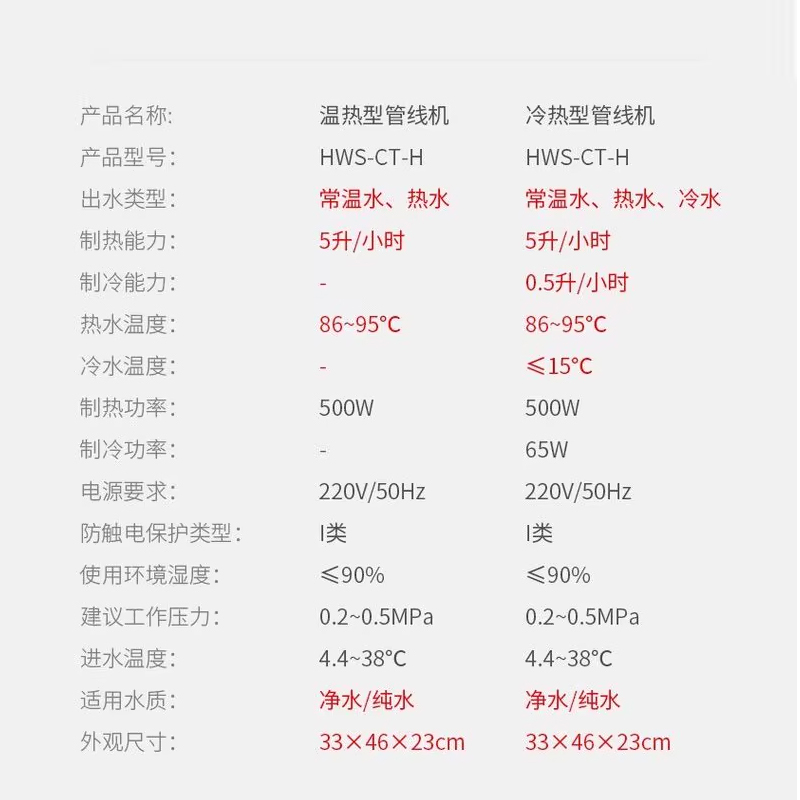 | 产品名称: | 温热型管线机 | 冷热型管线机 |
|---|---|---|
| 产品型号: | HWS-CT-H | HWS-CT-H |
| 出水类型: | 常温水、热水 | 常温水、热水、冷水 |
| 制热能力: | 5升/小时 | 5升/小时 |
| 制冷能力: | - | 0.5升/小时 |
| 热水温度: | 86~95℃ | 86~95℃ |
| 冷水温度: | - | ≤15℃ |
| 制热功率: | 500W | 500W |
| 制冷功率: | - | 65W |
| 电源要求: | 220V/50Hz | 220V/50Hz |
| 防触电保护类型: | I类 | I类 |
| 使用环境湿度: | ≤90% | ≤90% |
| 建议工作压力: | 0.2~0.5MPa | 0.2~0.5MPa |
| 进水温度: | 4.4~38℃ | 4.4~38℃ |
| 适用水质: | 净水/纯水 | 净水/纯水 |
| 外观尺寸: | 33×46×23cm | 33×46×23cm |